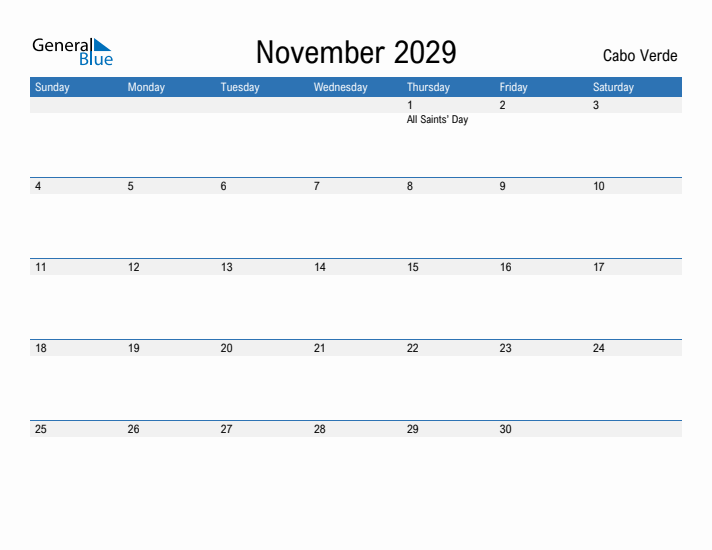 General Blue

November 2029

Cabo Verde

| Sunday | Monday | Tuesday | Wednesday | Thursday | Friday | Saturday |
|---|---|---|---|---|---|---|
| | | | | 1 All Saints' Day | 2 | 3 |
| 4 | 5 | 6 | 7 | 8 | 9 | 10 |
| 11 | 12 | 13 | 14 | 15 | 16 | 17 |
| 18 | 19 | 20 | 21 | 22 | 23 | 24 |
| 25 | 26 | 27 | 28 | 29 | 30 | |